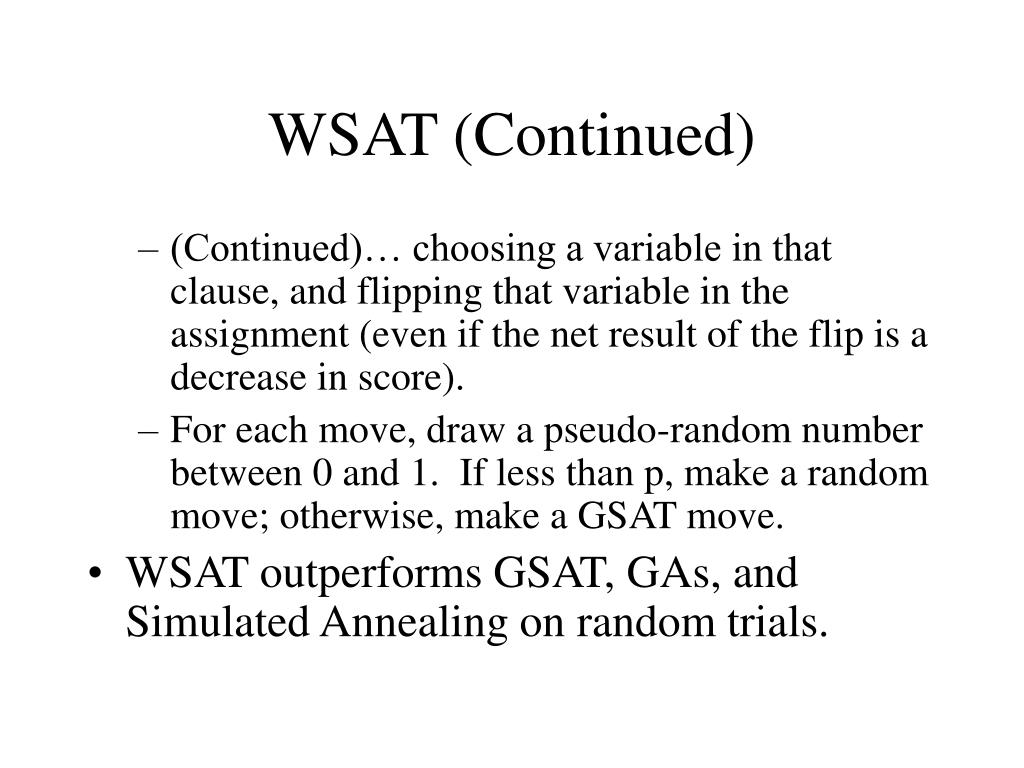 WSAT (Continued)

– (Continued)… choosing a variable in that clause, and flipping that variable in the assignment (even if the net result of the flip is a decrease in score).

– For each move, draw a pseudo-random number between 0 and 1. If less than p, make a random move; otherwise, make a GSAT move.

• WSAT outperforms GSAT, GAs, and Simulated Annealing on random trials.